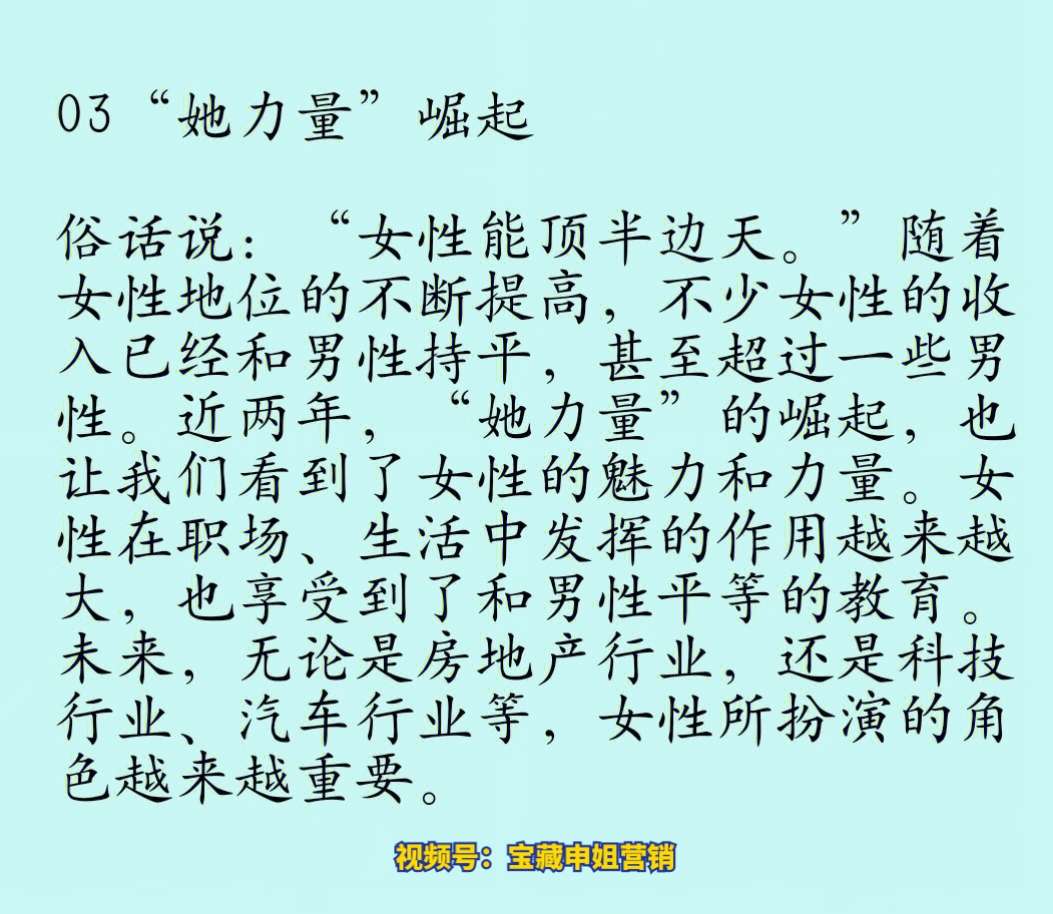 03“她力量”崛起

俗话说：“女性能顶半边天。”随着女性地位的不断提高，不少女性的收入已经和男性持平，甚至超过一些男性。近两年，“她力量”的崛起，也让我们看到了女性的魅力和力量。女性在职场、生活中发挥的作用越来越大，也享受到了和男性平等的教育。未来，无论是房地产行业，还是科技行业、汽车行业等，女性所扮演的角色越来越重要。

视频号：宝藏申姐营销